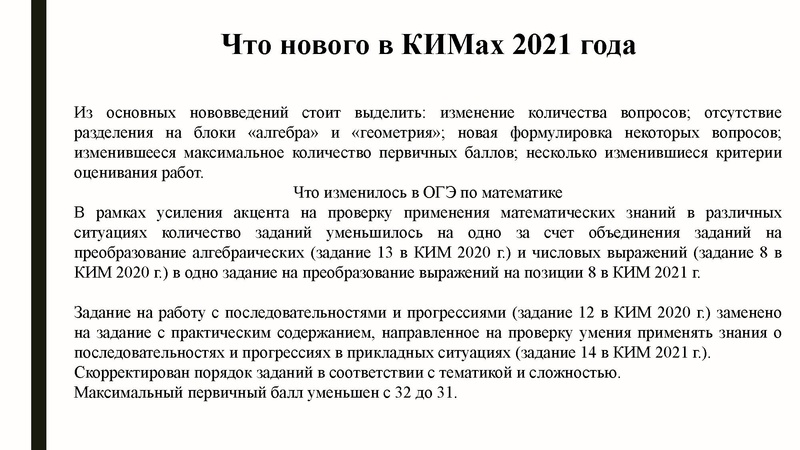 Что нового в КИМах 2021 года

Из основных нововведений стоит выделить: изменение количества вопросов; отсутствие разделения на блоки «алгебра» и «геометрия»; новая формулировка некоторых вопросов; изменившееся максимальное количество первичных баллов; несколько изменившиеся критерии оценивания работ.

Что изменилось в ОГЭ по математике

В рамках усиления акцента на проверку применения математических знаний в различных ситуациях количество заданий уменьшилось на одно за счет объединения заданий на преобразование алгебраических (задание 13 в КИМ 2020 г.) и числовых выражений (задание 8 в КИМ 2020 г.) в одно задание на преобразование выражений на позиции 8 в КИМ 2021 г.

Задание на работу с последовательностями и прогрессиями (задание 12 в КИМ 2020 г.) заменено на задание с практическим содержанием, направленное на проверку умения применять знания о последовательностях и прогрессиях в прикладных ситуациях (задание 14 в КИМ 2021 г.).
Скорректирован порядок заданий в соответствии с тематикой и сложностью.
Максимальный первичный балл уменьшен с 32 до 31.